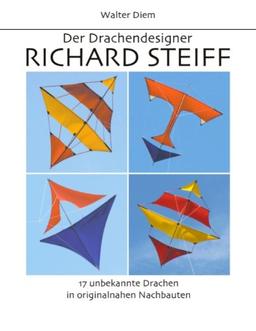 Walter Diem

Der Drachendesigner
RICHARD STEIFF

17 unbekannte Drachen
in originalnahen Nachbauten